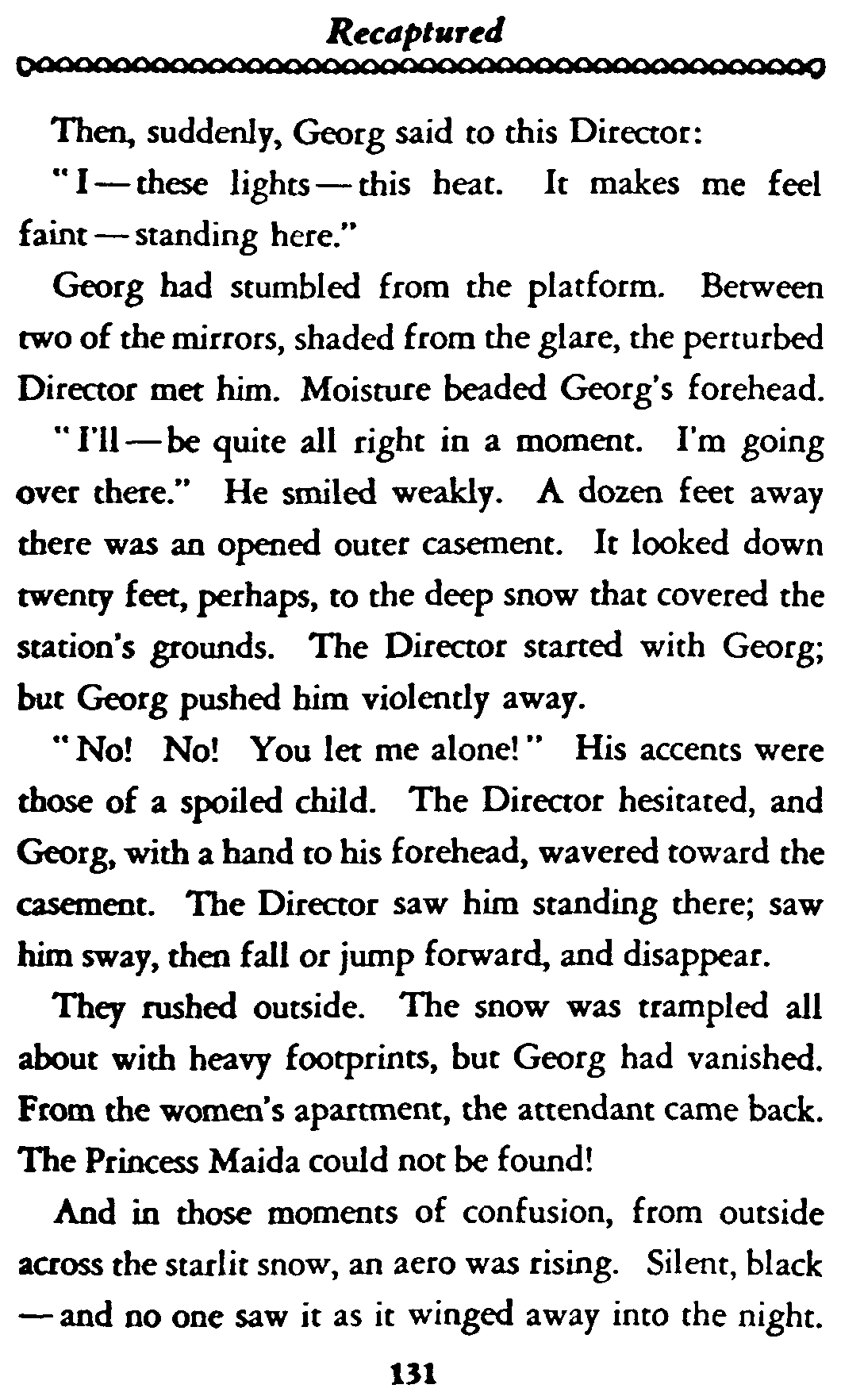 Recaptured

Then, suddenly, Georg said to this Director:

"I — these lights — this heat. It makes me feel faint — standing here."

Georg had stumbled from the platform. Between two of the mirrors, shaded from the glare, the perturbed Director met him. Moisture beaded Georg's forehead.

"I'll — be quite all right in a moment. I'm going over there." He smiled weakly. A dozen feet away there was an opened outer casement. It looked down twenty feet, perhaps, to the deep snow that covered the station's grounds. The Director started with Georg; but Georg pushed him violently away.

"No! No! You let me alone!" His accents were those of a spoiled child. The Director hesitated, and Georg, with a hand to his forehead, wavered toward the casement. The Director saw him standing there; saw him sway, then fall or jump forward, and disappear.

They rushed outside. The snow was trampled all about with heavy footprints, but Georg had vanished. From the women's apartment, the attendant came back. The Princess Maida could not be found!

And in those moments of confusion, from outside across the starlit snow, an aero was rising. Silent, black — and no one saw it as it winged away into the night.

131